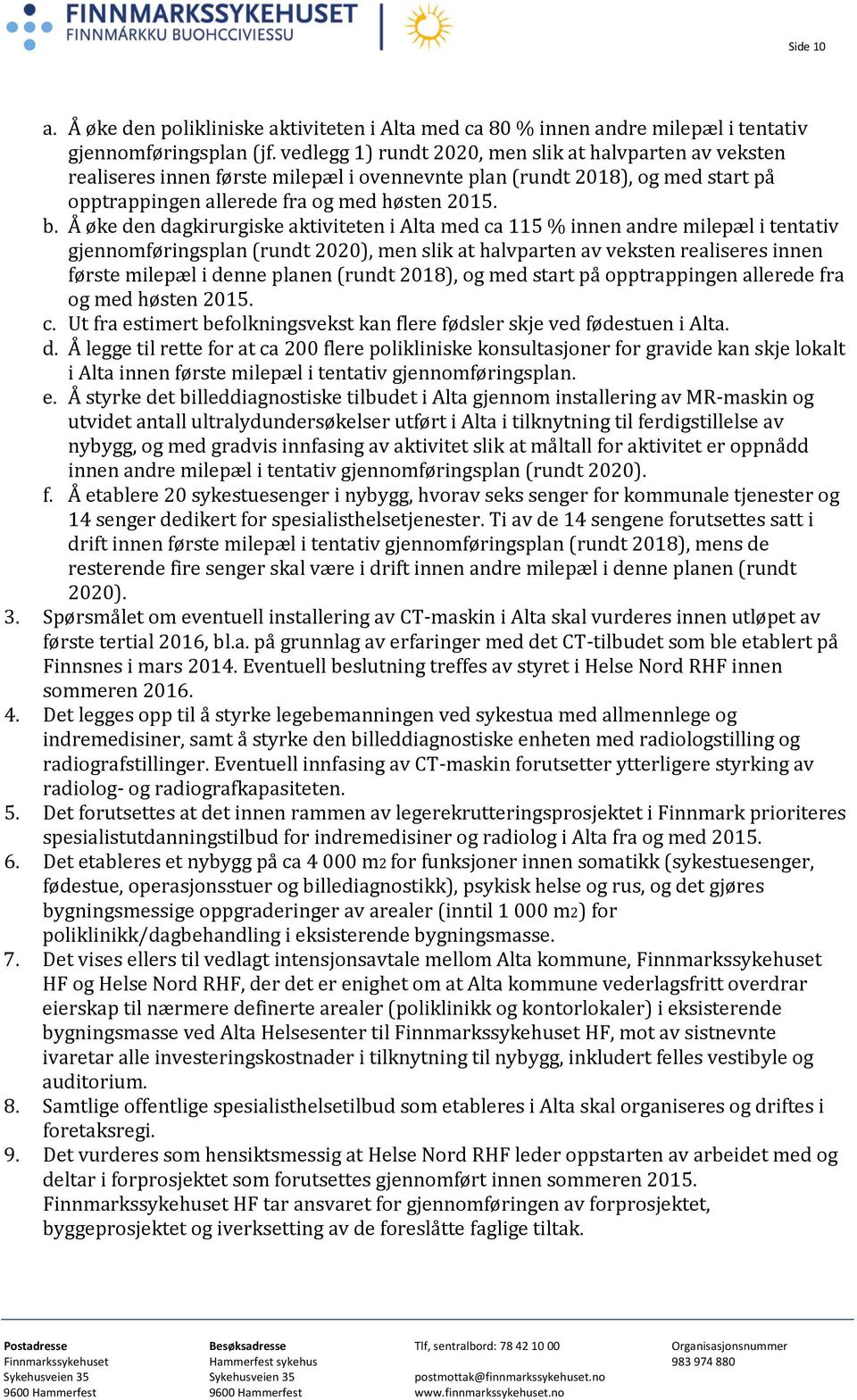 FINNMARKSSYKEHUSET
FINNMÁRKKU BUOHCCIVIESSU

Side 10

a. Å øke den polikliniske aktiviteten i Alta med ca 80 % innen andre milepæl i tentativ gjennomføringsplan (jf. vedlegg 1) rundt 2020, men slik at halvparten av veksten realiseres innen første milepæl i ovennevnte plan (rundt 2018), og med start på opptrappingen allerede fra og med høsten 2015.
b. Å øke den dagkirurgiske aktiviteten i Alta med ca 115 % innen andre milepæl i tentativ gjennomføringsplan (rundt 2020), men slik at halvparten av veksten realiseres innen første milepæl i denne planen (rundt 2018), og med start på opptrappingen allerede fra og med høsten 2015.
c. Ut fra estimert befolkningsvekst kan flere fødsler skje ved fødestuen i Alta.
d. Å legge til rette for at ca 200 flere polikliniske konsultasjoner for gravide kan skje lokalt i Alta innen første milepæl i tentativ gjennomføringsplan.
e. Å styrke det billeddiagnostiske tilbudet i Alta gjennom installering av MR-maskin og utvidet antall ultralydundersøkelser utført i Alta i tilknytning til ferdigstillelse av nybygg, og med gradvis innfasing av aktivitet slik at måltall for aktivitet er oppnådd innen andre milepæl i tentativ gjennomføringsplan (rundt 2020).
f. Å etablere 20 sykestuesenger i nybygg, hvorav seks senger for kommunale tjenester og 14 senger dedikert for spesialisthelsetjenester. Ti av de 14 sengene forutsettes satt i drift innen første milepæl i tentativ gjennomføringsplan (rundt 2018), mens de resterende fire senger skal være i drift innen andre milepæl i denne planen (rundt 2020).
3. Spørsmålet om eventuell installering av CT-maskin i Alta skal vurderes innen utløpet av første tertial 2016, bl.a. på grunnlag av erfaringer med det CT-tilbudet som ble etablert på Finnsnes i mars 2014. Eventuell beslutning treffes av styret i Helse Nord RHF innen sommeren 2016.
4. Det legges opp til å styrke legebemanningen ved sykestua med allmennlege og indremedisiner, samt å styrke den billeddiagnostiske enheten med radiologstilling og radiografstillinger. Eventuell innfasing av CT-maskin forutsetter ytterligere styrking av radiolog- og radiografkapasiteten.
5. Det forutsettes at det innen rammen av legerekrutteringsprosjektet i Finnmark prioriteres spesialistutdanningstilbud for indremedisiner og radiolog i Alta fra og med 2015.
6. Det etableres et nybygg på ca 4 000 m2 for funksjoner innen somatikk (sykestuesenger, fødestue, operasjonsstuer og billediagnostikk), psykisk helse og rus, og det gjøres bygningsmessige oppgraderinger av arealer (inntil 1 000 m2) for poliklinikk/dagbehandling i eksisterende bygningsmasse.
7. Det vises ellers til vedlagt intensjonsavtale mellom Alta kommune, Finnmarkssykehuset HF og Helse Nord RHF, der det er enighet om at Alta kommune vederlagsfritt overdrar eierskap til nærmere definerte arealer (poliklinikk og kontorlokaler) i eksisterende bygningsmasse ved Alta Helsesenter til Finnmarkssykehuset HF, mot av sistnevnte ivaretar alle investeringskostnader i tilknytning til nybygg, inkludert felles vestibyle og auditorium.
8. Samtlige offentlige spesialisthelsetilbud som etableres i Alta skal organiseres og driftes i foretaksregi.
9. Det vurderes som hensiktsmessig at Helse Nord RHF leder oppstarten av arbeidet med og deltar i forprosjektet som forutsettes gjennomført innen sommeren 2015. Finnmarkssykehuset HF tar ansvaret for gjennomføringen av forprosjektet, byggeprosjektet og iverksetting av de foreslåtte faglige tiltak.

Postadresse
Finnmarkssykehuset
Sykehusveien 35
9600 Hammerfest

Besøksadresse
Hammerfest sykehus
Sykehusveien 35
9600 Hammerfest

Tlf, sentralbord: 78 42 10 00

postmottak@finnmarkssykehuset.no
www.finnmarkssykehuset.no

Organisasjonsnummer
983 974 880